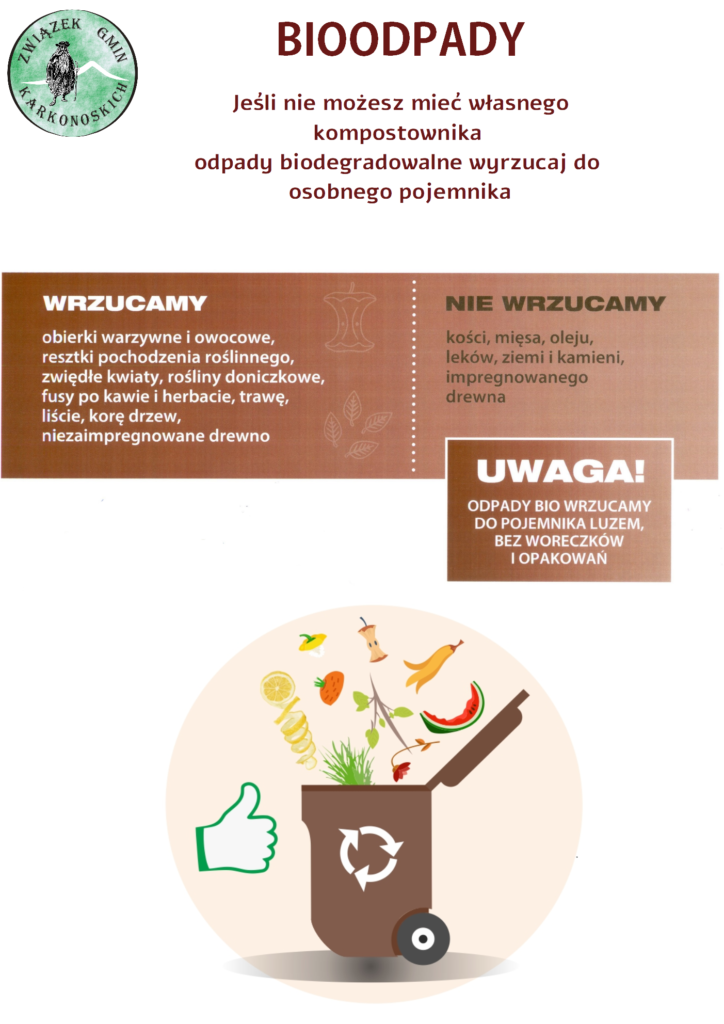 ZWIĄZEK GMIN KARKONOSKICH

BIOODPADY

Jeśli nie możesz mieć własnego kompostownika odpady biodegradowalne wyrzucaj do osobnego pojemnika

WRZUCAMY

obierki warzywne i owocowe, resztki pochodzenia roślinnego, zwiędłe kwiaty, rośliny doniczkowe, fusy po kawie i herbacie, trawę, liście, korę drzew, niezaimpregnowane drewno

NIE WRZUCAMY

kości, mięsa, oleju, leków, ziemi i kamieni, impregnowanego drewna

UWAGA!

ODPADY BIO WRZUCAMY DO POJEMNIKA LUZEM, BEZ WORECZKÓW I OPAKOWAŃ